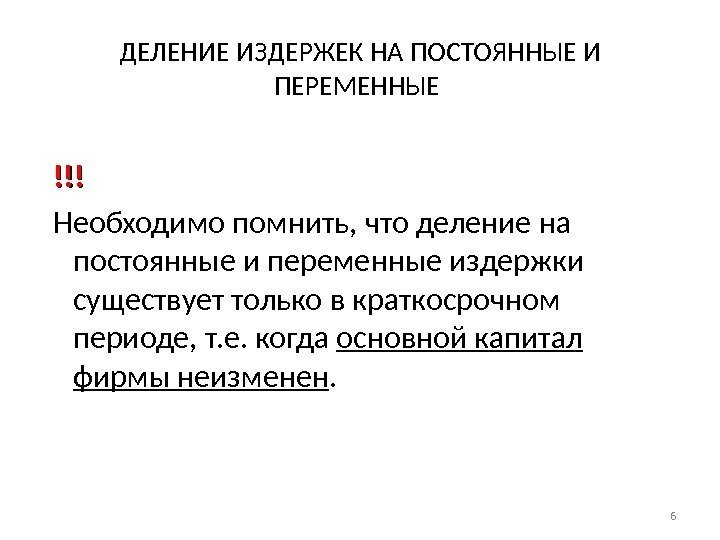 ДЕЛЕНИЕ ИЗДЕРЖЕК НА ПОСТОЯННЫЕ И ПЕРЕМЕННЫЕ

!!!

Необходимо помнить, что деление на постоянные и переменные издержки существует только в краткосрочном периоде, т.е. когда основной капитал фирмы неизменен.

6